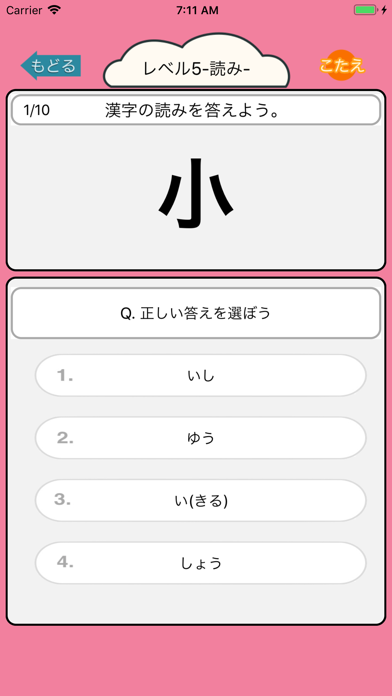 Carrier 7:11 AM

もどる

レベル5-読み-

こたえ

1/10 漢字の読みを答えよう。

小

Q. 正しい答えを選ぼう

1. いし

2. ゆう

3. い(きる)

4. しょう